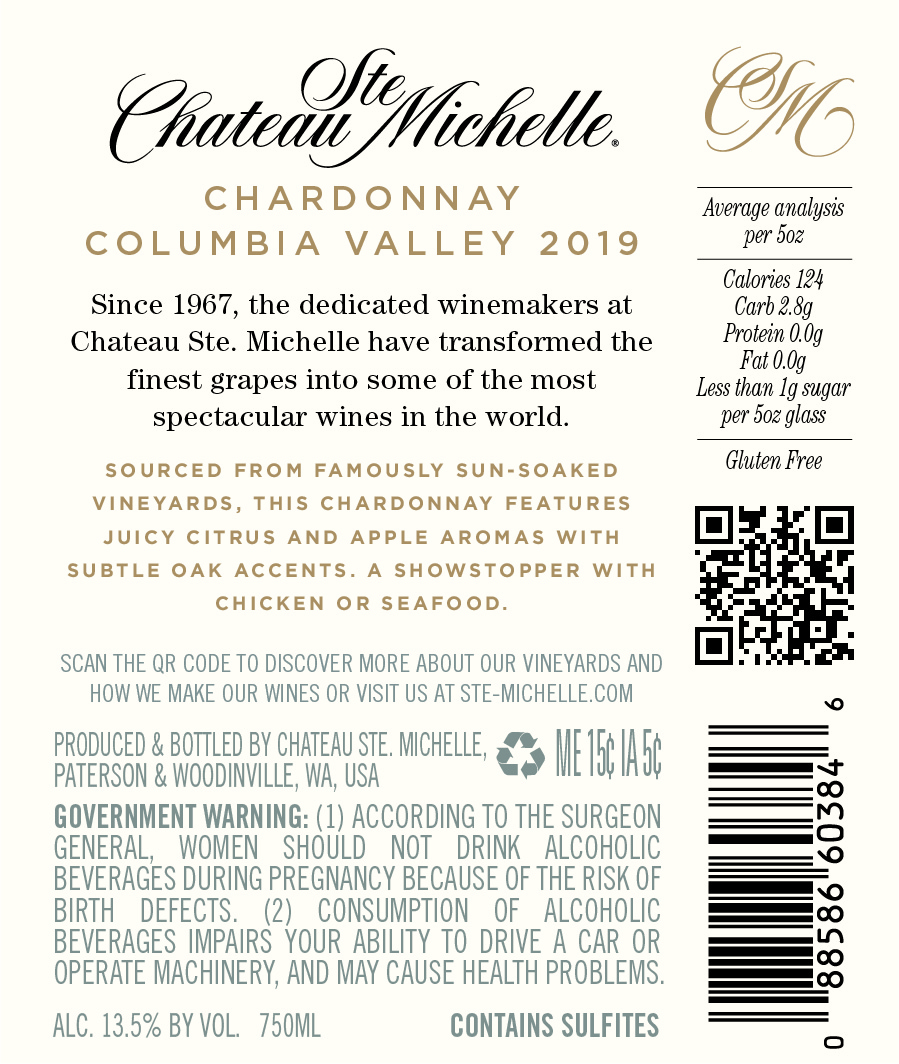 Chateau Ste Michelle®

CHARDONNAY
COLUMBIA VALLEY 2019

Since 1967, the dedicated winemakers at Chateau Ste. Michelle have transformed the finest grapes into some of the most spectacular wines in the world.

SOURCED FROM FAMOUSLY SUN-SOAKED VINEYARDS, THIS CHARDONNAY FEATURES JUICY CITRUS AND APPLE AROMAS WITH SUBTLE OAK ACCENTS. A SHOWSTOPPER WITH CHICKEN OR SEAFOOD.

SCAN THE QR CODE TO DISCOVER MORE ABOUT OUR VINEYARDS AND HOW WE MAKE OUR WINES OR VISIT US AT STE-MICHELLE.COM

PRODUCED & BOTTLED BY CHATEAU STE. MICHELLE, PATERSON & WOODINVILLE, WA, USA

ME 15¢ IA 5¢

GOVERNMENT WARNING: (1) ACCORDING TO THE SURGEON GENERAL, WOMEN SHOULD NOT DRINK ALCOHOLIC BEVERAGES DURING PREGNANCY BECAUSE OF THE RISK OF BIRTH DEFECTS. (2) CONSUMPTION OF ALCOHOLIC BEVERAGES IMPAIRS YOUR ABILITY TO DRIVE A CAR OR OPERATE MACHINERY, AND MAY CAUSE HEALTH PROBLEMS.

ALC. 13.5% BY VOL. 750ML

CONTAINS SULFITES

CSM

Average analysis
per 5oz

Calories 124
Carb 2.8g
Protein 0.0g
Fat 0.0g
Less than 1g sugar
per 5oz glass

Gluten Free

0 88586 60384 6